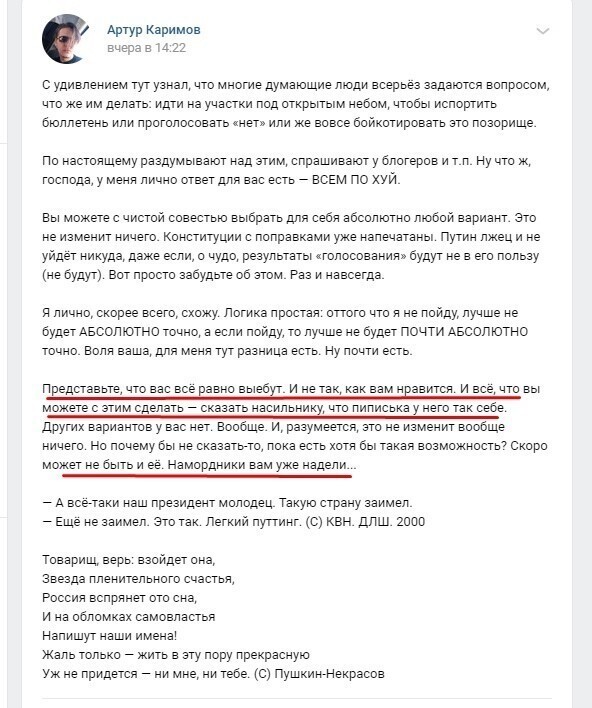 Артур Каримов
вчера в 14:22

С удивлением тут узнал, что многие думающие люди всерьёз задаются вопросом, что же им делать: идти на участки под открытым небом, чтобы испортить бюллетень или проголосовать «нет» или же вовсе бойкотировать это позорище.

По настоящему раздумывают над этим, спрашивают у блогеров и т.п. Ну что ж, господа, у меня лично ответ для вас есть — ВСЕМ ПО ХУЙ.

Вы можете с чистой совестью выбрать для себя абсолютно любой вариант. Это не изменит ничего. Конституции с поправками уже напечатаны. Путин лжец и не уйдёт никуда, даже если, о чудо, результаты «голосования» будут не в его пользу (не будут). Вот просто забудьте об этом. Раз и навсегда.

Я лично, скорее всего, схожу. Логика простая: оттого что я не пойду, лучше не будет АБСОЛЮТНО точно, а если пойду, то лучше не будет ПОЧТИ АБСОЛЮТНО точно. Воля ваша, для меня тут разница есть. Ну почти есть.

Представьте, что вас всё равно выебут. И не так, как вам нравится. И всё, что вы можете с этим сделать — сказать насильнику, что пиписька у него так себе. Других вариантов у вас нет. Вообще. И, разумеется, это не изменит вообще ничего. Но почему бы не сказать-то, пока есть хотя бы такая возможность? Скоро может не быть и её. Намордники вам уже надели...

— А всё-таки наш президент молодец. Такую страну заимел.
— Ещё не заимел. Это так. Легкий путтинг. (С) КВН. ДЛШ. 2000

Товарищ, верь: взойдет она,
Звезда пленительного счастья,
Россия вспрянет ото сна,
И на обломках самовластья
Напишут наши имена!
Жаль только — жить в эту пору прекрасную
Уж не придется — ни мне, ни тебе. (С) Пушкин-Некрасов